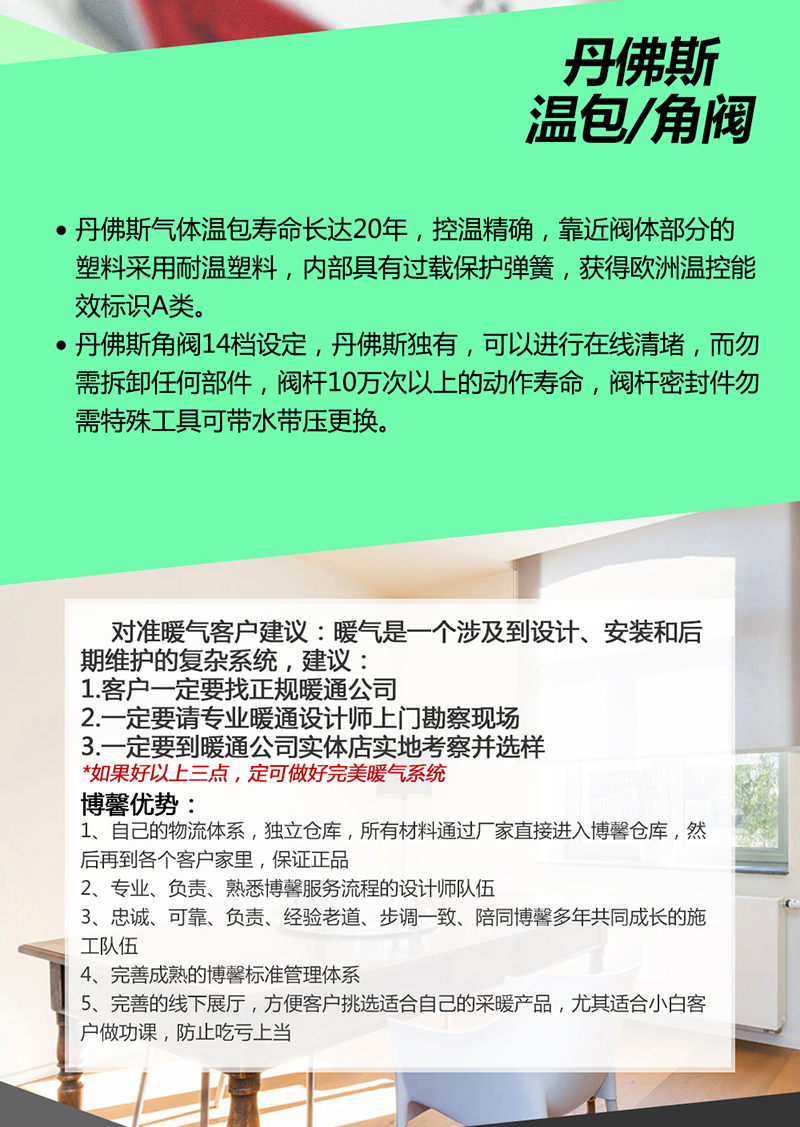 丹佛斯
温包/角阀

• 丹佛斯气体温包寿命长达20年，控温精确，靠近阀体部分的塑料采用耐温塑料，内部具有过载保护弹簧，获得欧洲温控能效标识A类。
• 丹佛斯角阀14档设定，丹佛斯独有，可以进行在线清堵，而勿需拆卸任何部件，阀杆10万次以上的动作寿命，阀杆密封件勿需特殊工具可带水带压更换。

对准暖气客户建议：暖气是一个涉及到设计、安装和后期维护的复杂系统，建议：
1.客户一定要找正规暖通公司
2.一定要请专业暖通设计师上门勘察现场
3.一定要到暖通公司实体店实地考察并选样
*如果好以上三点，定可做好完美暖气系统

博馨优势：
1、自己的物流体系，独立仓库，所有材料通过厂家直接进入博馨仓库，然后再到各个客户家里，保证正品
2、专业、负责、熟悉博馨服务流程的设计师队伍
3、忠诚、可靠、负责、经验老道、步调一致、陪同博馨多年共同成长的施工队伍
4、完善成熟的博馨标准管理体系
5、完善的线下展厅，方便客户挑选适合自己的采暖产品，尤其适合小白客户做功课，防止吃亏上当